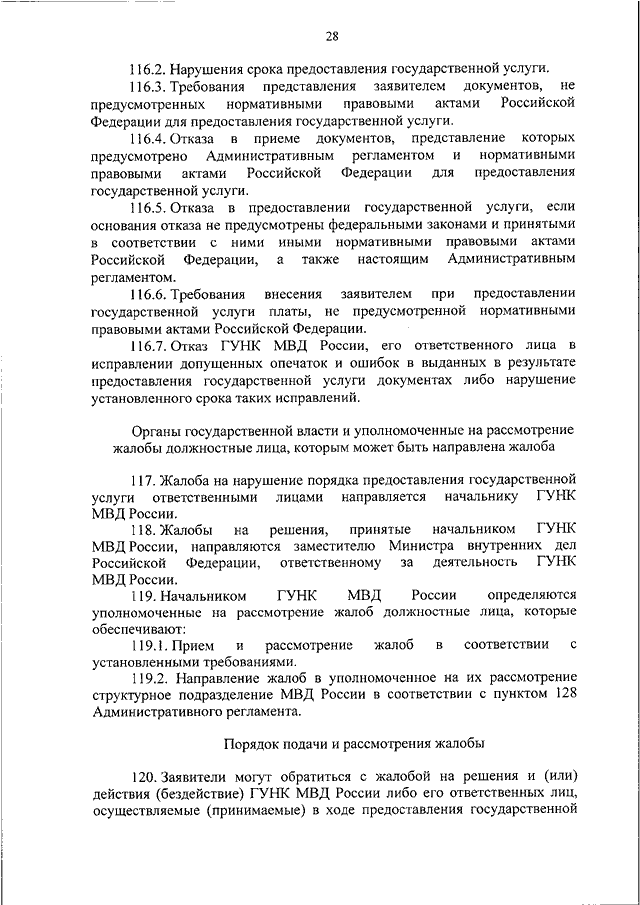 28

116.2. Нарушения срока предоставления государственной услуги.

116.3. Требования представления заявителем документов, не предусмотренных нормативными правовыми актами Российской Федерации для предоставления государственной услуги.

116.4. Отказа в приеме документов, представление которых предусмотрено Административным регламентом и нормативными правовыми актами Российской Федерации для предоставления государственной услуги.

116.5. Отказа в предоставлении государственной услуги, если основания отказа не предусмотрены федеральными законами и принятыми в соответствии с ними иными нормативными правовыми актами Российской Федерации, а также настоящим Административным регламентом.

116.6. Требования внесения заявителем при предоставлении государственной услуги платы, не предусмотренной нормативными правовыми актами Российской Федерации.

116.7. Отказ ГУНК МВД России, его ответственного лица в исправлении допущенных опечаток и ошибок в выданных в результате предоставления государственной услуги документах либо нарушение установленного срока таких исправлений.

Органы государственной власти и уполномоченные на рассмотрение жалобы должностные лица, которым может быть направлена жалоба

117. Жалоба на нарушение порядка предоставления государственной услуги ответственными лицами направляется начальнику ГУНК МВД России.

118. Жалобы на решения, принятые начальником ГУНК МВД России, направляются заместителю Министра внутренних дел Российской Федерации, ответственному за деятельность ГУНК МВД России.

119. Начальником ГУНК МВД России определяются уполномоченные на рассмотрение жалоб должностные лица, которые обеспечивают:

119.1. Прием и рассмотрение жалоб в соответствии с установленными требованиями.

119.2. Направление жалоб в уполномоченное на их рассмотрение структурное подразделение МВД России в соответствии с пунктом 128 Административного регламента.

Порядок подачи и рассмотрения жалобы

120. Заявители могут обратиться с жалобой на решения и (или) действия (бездействие) ГУНК МВД России либо его ответственных лиц, осуществляемые (принимаемые) в ходе предоставления государственной